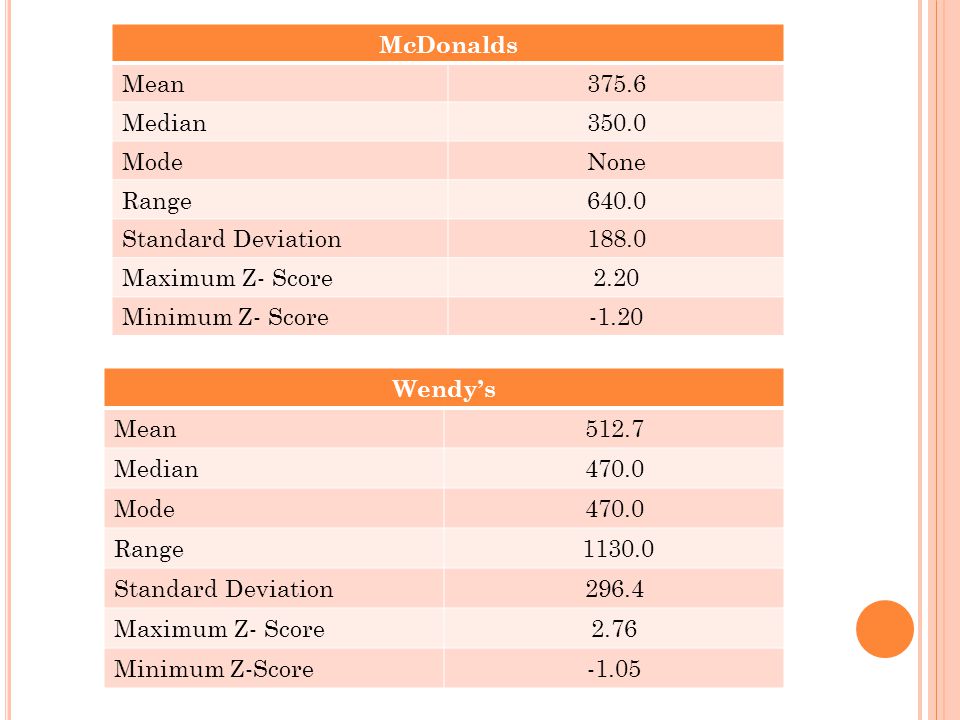 | McDonalds | |
|---|---|
| Mean | 375.6 |
| Median | 350.0 |
| Mode | None |
| Range | 640.0 |
| Standard Deviation | 188.0 |
| Maximum Z- Score | 2.20 |
| Minimum Z- Score | -1.20 |

| Wendy's | |
|---|---|
| Mean | 512.7 |
| Median | 470.0 |
| Mode | 470.0 |
| Range | 1130.0 |
| Standard Deviation | 296.4 |
| Maximum Z- Score | 2.76 |
| Minimum Z-Score | -1.05 |